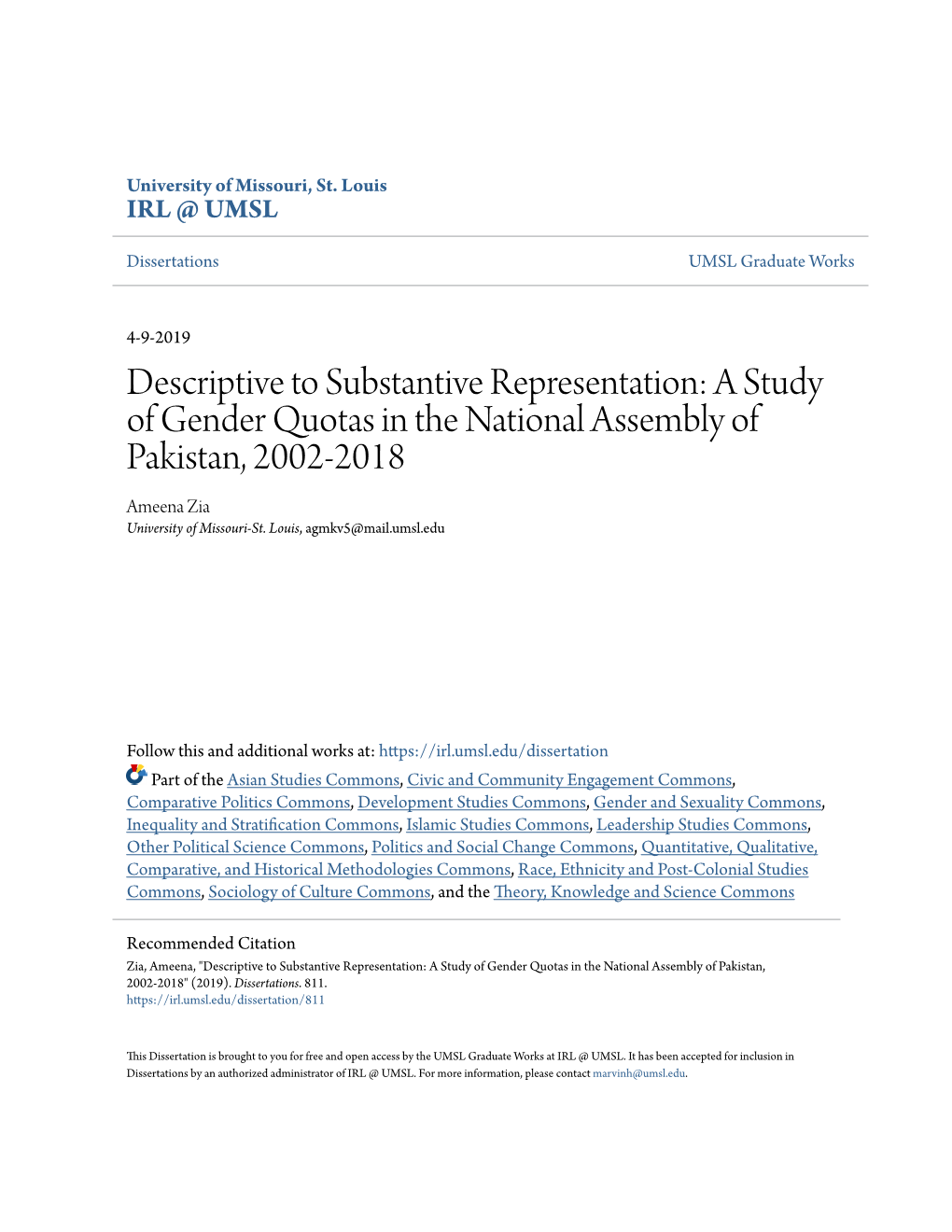 University of Missouri, St. Louis
IRL @ UMSL

Dissertations

UMSL Graduate Works

4-9-2019

Descriptive to Substantive Representation: A Study of Gender Quotas in the National Assembly of Pakistan, 2002-2018

Ameena Zia
University of Missouri-St. Louis, agmkv5@mail.umsl.edu

Follow this and additional works at: https://irl.umsl.edu/dissertation

Part of the Asian Studies Commons, Civic and Community Engagement Commons, Comparative Politics Commons, Development Studies Commons, Gender and Sexuality Commons, Inequality and Stratification Commons, Islamic Studies Commons, Leadership Studies Commons, Other Political Science Commons, Politics and Social Change Commons, Quantitative, Qualitative, Comparative, and Historical Methodologies Commons, Race, Ethnicity and Post-Colonial Studies Commons, Sociology of Culture Commons, and the Theory, Knowledge and Science Commons

Recommended Citation
Zia, Ameena, "Descriptive to Substantive Representation: A Study of Gender Quotas in the National Assembly of Pakistan, 2002-2018" (2019). Dissertations. 811.
https://irl.umsl.edu/dissertation/811

This Dissertation is brought to you for free and open access by the UMSL Graduate Works at IRL @ UMSL. It has been accepted for inclusion in Dissertations by an authorized administrator of IRL @ UMSL. For more information, please contact marvinh@umsl.edu.